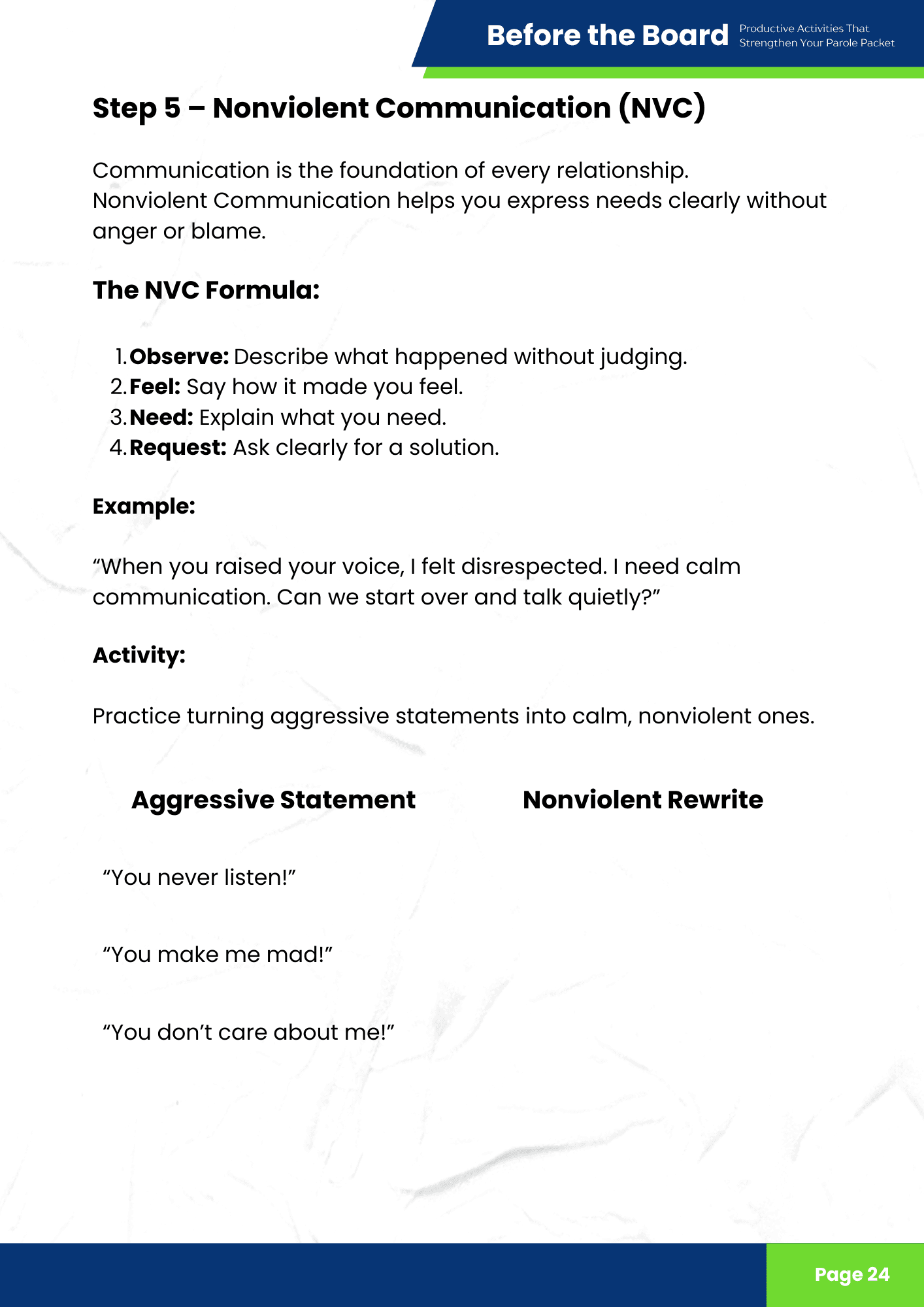 Before the Board Productive Activities That Strengthen Your Parole Packet

Step 5 – Nonviolent Communication (NVC)

Communication is the foundation of every relationship. Nonviolent Communication helps you express needs clearly without anger or blame.

The NVC Formula:

1. Observe: Describe what happened without judging.
2. Feel: Say how it made you feel.
3. Need: Explain what you need.
4. Request: Ask clearly for a solution.

Example:

“When you raised your voice, I felt disrespected. I need calm communication. Can we start over and talk quietly?”

Activity:

Practice turning aggressive statements into calm, nonviolent ones.

| Aggressive Statement | Nonviolent Rewrite |
|---|---|
| “You never listen!” | |
| “You make me mad!” | |
| “You don’t care about me!” | |

Page 24